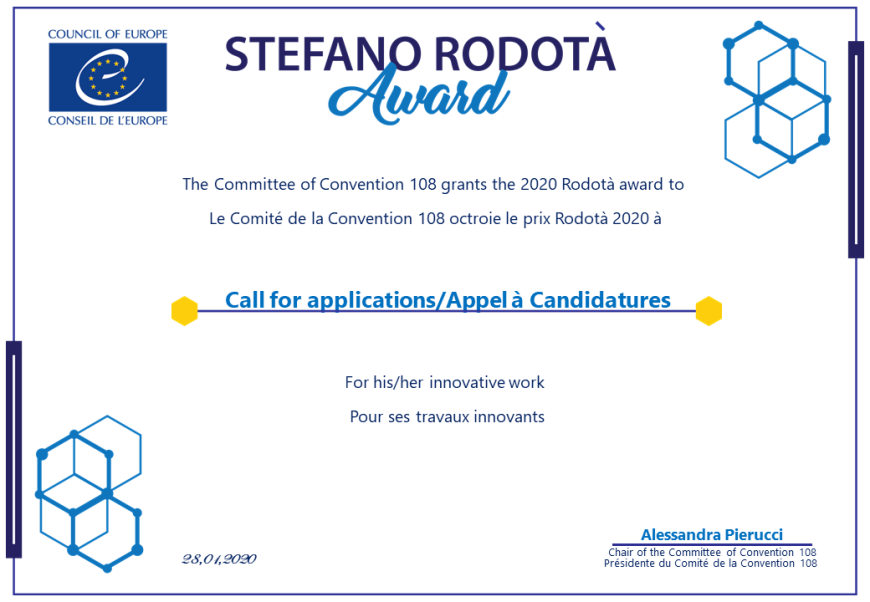 COUNCIL OF EUROPE
CONSEIL DE L'EUROPE

STEFANO RODOTÀ
Award

The Committee of Convention 108 grants the 2020 Rodotà award to

Le Comité de la Convention 108 octroie le prix Rodotà 2020 à

Call for applications/Appel à Candidatures

For his/her innovative work

Pour ses travaux innovants

28.01.2020

Alessandra Pierucci
Chair of the Committee of Convention 108
Présidente du Comité de la Convention 108